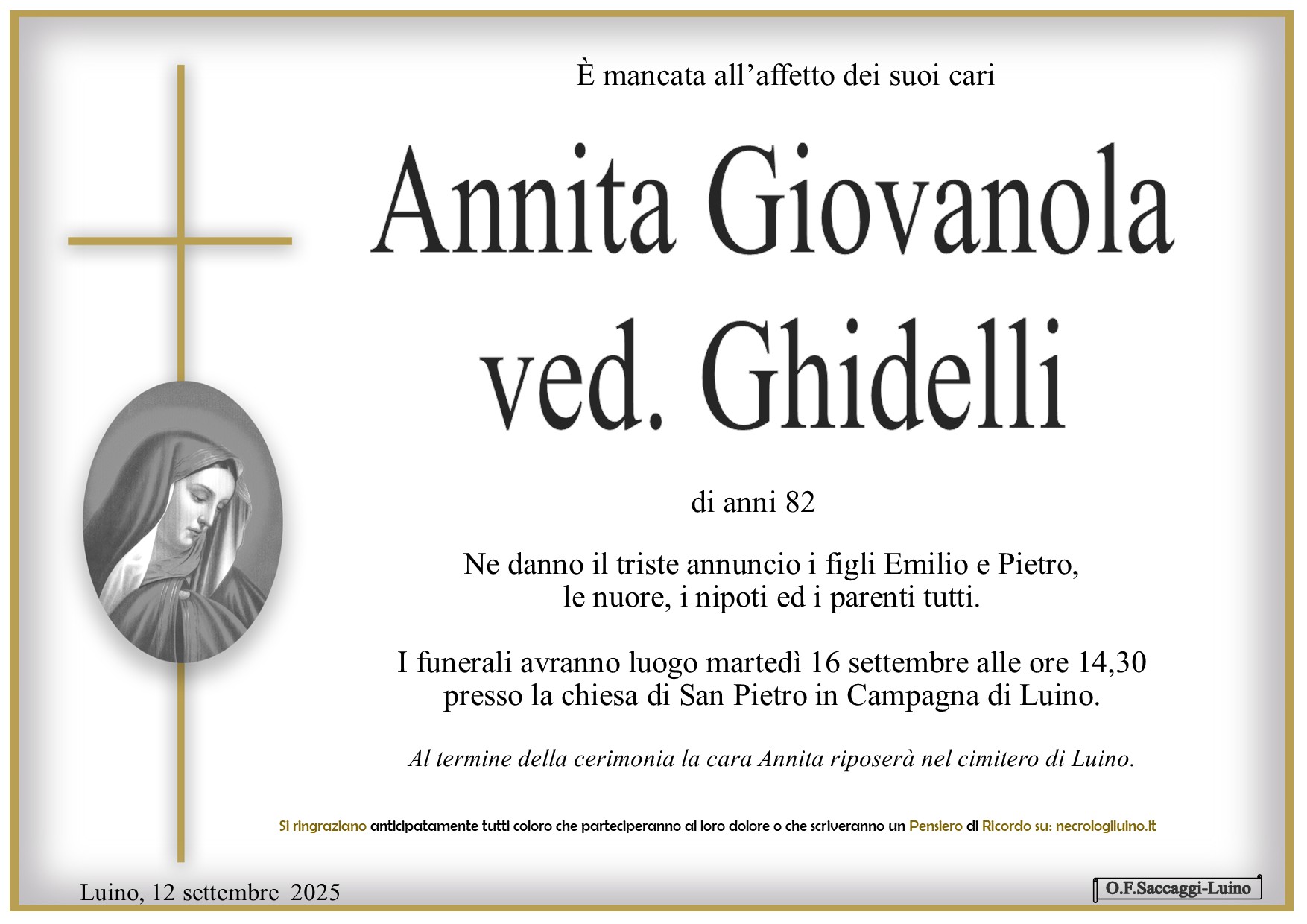 È mancata all'affetto dei suoi cari

Annita Giovanola
ved. Ghidelli

di anni 82

Ne danno il triste annuncio i figli Emilio e Pietro, le nuore, i nipoti ed i parenti tutti.

I funerali avranno luogo martedì 16 settembre alle ore 14,30 presso la chiesa di San Pietro in Campagna di Luino.

Al termine della cerimonia la cara Annita riposerà nel cimitero di Luino.

Si ringraziano anticipatamente tutti coloro che parteciperanno al loro dolore o che scriveranno un Pensiero di Ricordo su: necrologiluino.it

Luino, 12 settembre 2025

O.F.Saccaggi-Luino